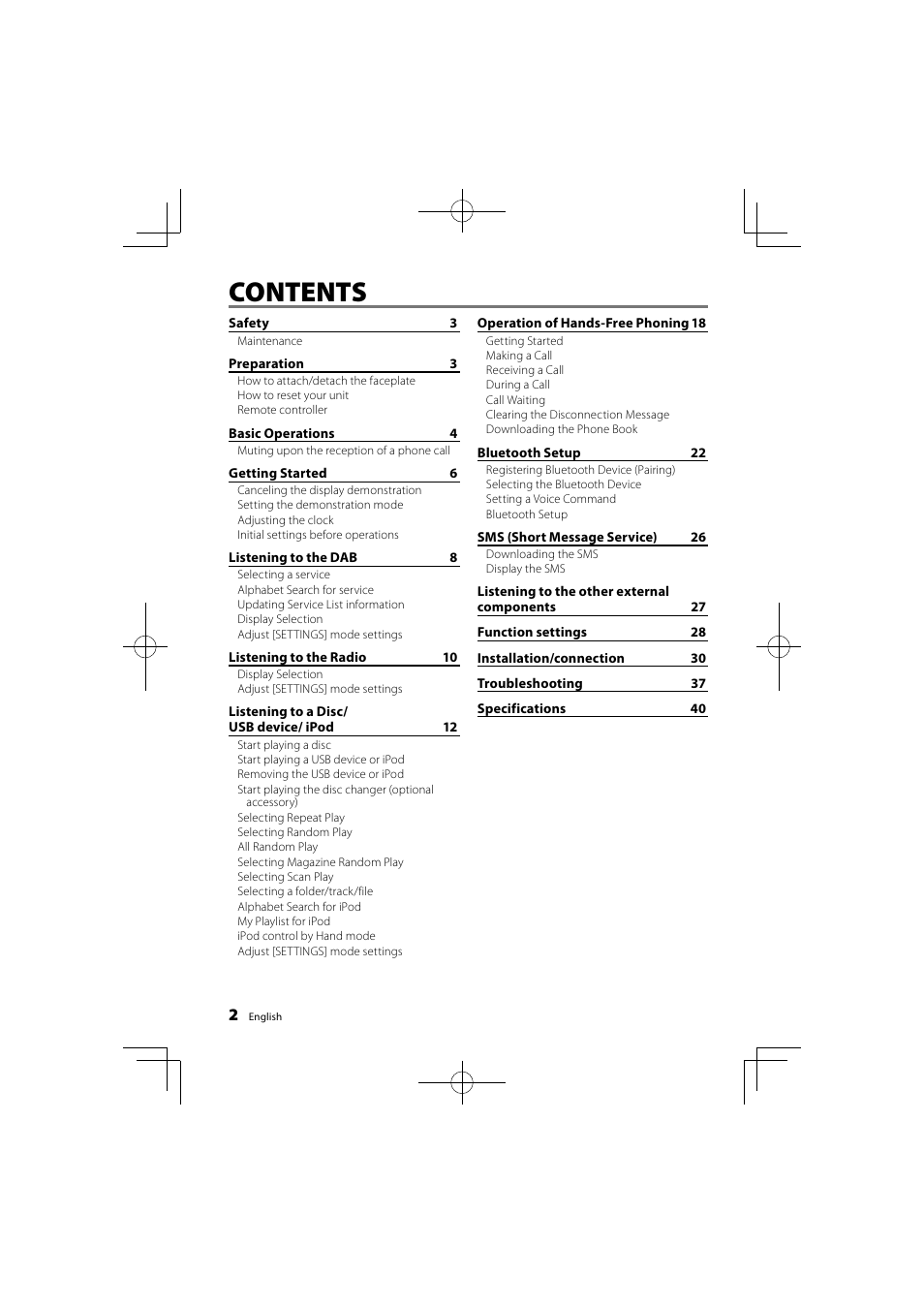 CONTENTS

Safety 3
Maintenance

Preparation 3
How to attach/detach the faceplate
How to reset your unit
Remote controller

Basic Operations 4
Muting upon the reception of a phone call

Getting Started 6
Canceling the display demonstration
Setting the demonstration mode
Adjusting the clock
Initial settings before operations

Listening to the DAB 8
Selecting a service
Alphabet Search for service
Updating Service List information
Display Selection
Adjust [SETTINGS] mode settings

Listening to the Radio 10
Display Selection
Adjust [SETTINGS] mode settings

Listening to a Disc/ USB device/ iPod 12
Start playing a disc
Start playing a USB device or iPod
Removing the USB device or iPod
Start playing the disc changer (optional accessory)
Selecting Repeat Play
Selecting Random Play
All Random Play
Selecting Magazine Random Play
Selecting Scan Play
Selecting a folder/track/file
Alphabet Search for iPod
My Playlist for iPod
iPod control by Hand mode
Adjust [SETTINGS] mode settings

Operation of Hands-Free Phoning 18
Getting Started
Making a Call
Receiving a Call
During a Call
Call Waiting
Clearing the Disconnection Message
Downloading the Phone Book

Bluetooth Setup 22
Registering Bluetooth Device (Pairing)
Selecting the Bluetooth Device
Setting a Voice Command
Bluetooth Setup

SMS (Short Message Service) 26
Downloading the SMS
Display the SMS

Listening to the other external components 27

Function settings 28

Installation/connection 30

Troubleshooting 37

Specifications 40

2 English